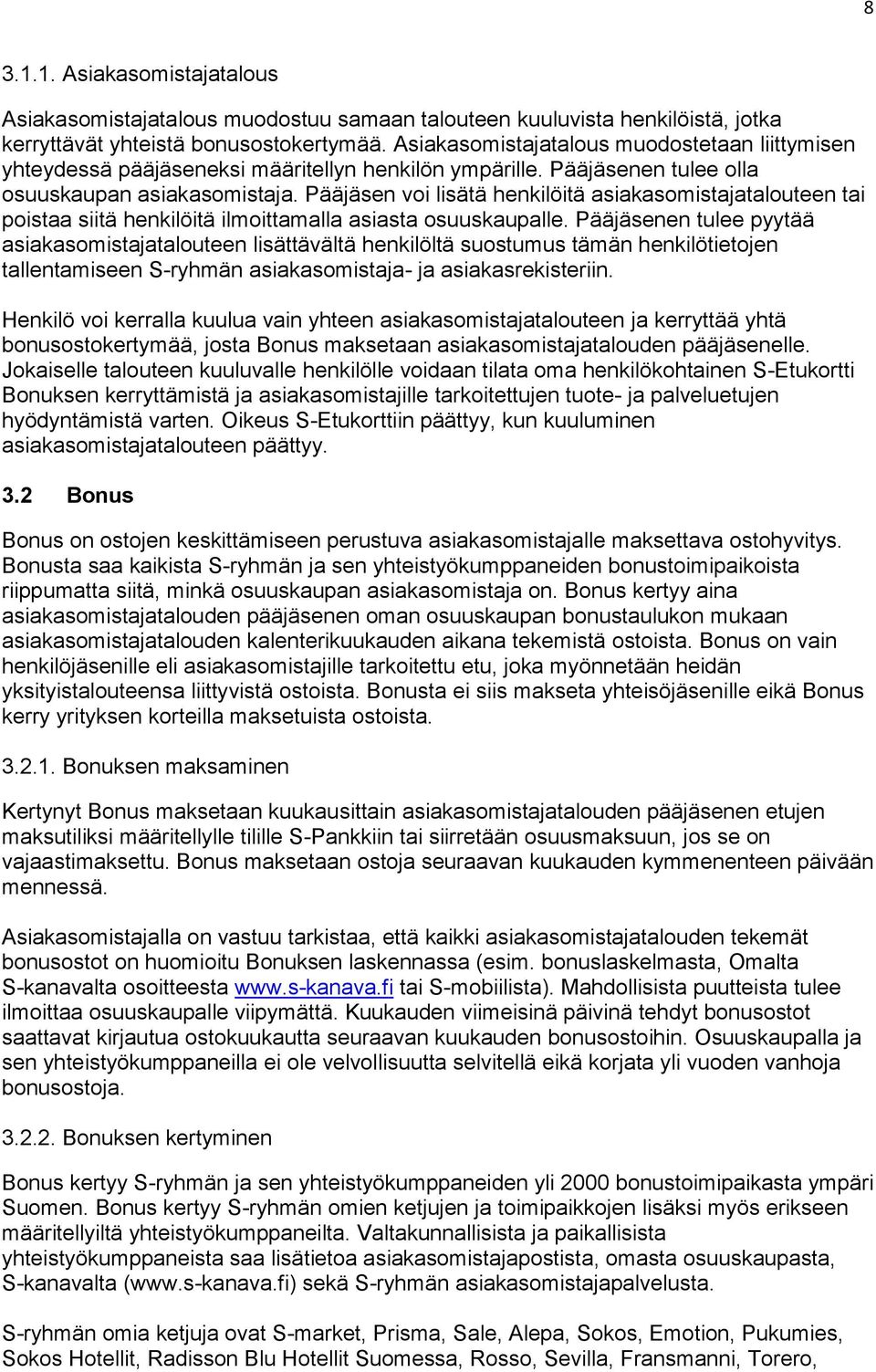 8

3.1.1. Asiakasomistajatalous

Asiakasomistajatalous muodostuu samaan talouteen kuuluvista henkilöistä, jotka kerryttävät yhteistä bonusostokertymää. Asiakasomistajatalous muodostetaan liittymisen yhteydessä pääjäseneksi määritellyn henkilön ympärille. Pääjäsenen tulee olla osuuskaupan asiakasomistaja. Pääjäsen voi lisätä henkilöitä asiakasomistajatalouteen tai poistaa siitä henkilöitä ilmoittamalla asiasta osuuskaupalle. Pääjäsenen tulee pyytää asiakasomistajatalouteen lisättävältä henkilöltä suostumus tämän henkilötietojen tallentamiseen S-ryhmän asiakasomistaja- ja asiakasrekisteriin.

Henkilö voi kerralla kuulua vain yhteen asiakasomistajatalouteen ja kerryttää yhtä bonusostokertymää, josta Bonus maksetaan asiakasomistajatalouden pääjäsenelle. Jokaiselle talouteen kuuluvalle henkilölle voidaan tilata oma henkilökohtainen S-Etukortti Bonuksen kerryttämistä ja asiakasomistajille tarkoitettujen tuote- ja palveluetujen hyödyntämistä varten. Oikeus S-Etukorttiin päättyy, kun kuuluminen asiakasomistajatalouteen päättyy.

3.2 Bonus

Bonus on ostojen keskittämiseen perustuva asiakasomistajalle maksettava ostohyvitys. Bonusta saa kaikista S-ryhmän ja sen yhteistyökumppaneiden bonustoimipaikoista riippumatta siitä, minkä osuuskaupan asiakasomistaja on. Bonus kertyy aina asiakasomistajatalouden pääjäsenen oman osuuskaupan bonustaulukon mukaan asiakasomistajatalouden kalenterikuukauden aikana tekemistä ostoista. Bonus on vain henkilöjäsenille eli asiakasomistajille tarkoitettu etu, joka myönnetään heidän yksityistalouteensa liittyvistä ostoista. Bonusta ei siis makseta yhteisöjäsenille eikä Bonus kerry yrityksen korteilla maksetuista ostoista.

3.2.1. Bonuksen maksaminen

Kertynyt Bonus maksetaan kuukausittain asiakasomistajatalouden pääjäsenen etujen maksutiliksi määritellylle tilille S-Pankkiin tai siirretään osuusmaksuun, jos se on vajaastimaksettu. Bonus maksetaan ostoja seuraavan kuukauden kymmenenteen päivään mennessä.

Asiakasomistajalla on vastuu tarkistaa, että kaikki asiakasomistajatalouden tekemät bonusostot on huomioitu Bonuksen laskennassa (esim. bonuslaskelmasta, Omalta S-kanavalta osoitteesta www.s-kanava.fi tai S-mobiilista). Mahdollisista puutteista tulee ilmoittaa osuuskaupalle viipymättä. Kuukauden viimeisinä päivinä tehdyt bonusostot saattavat kirjautua ostokuukautta seuraavan kuukauden bonusostoihin. Osuuskaupalla ja sen yhteistyökumppaneilla ei ole velvollisuutta selvitellä eikä korjata yli vuoden vanhoja bonusostoja.

3.2.2. Bonuksen kertyminen

Bonus kertyy S-ryhmän ja sen yhteistyökumppaneiden yli 2000 bonustoimipaikasta ympäri Suomen. Bonus kertyy S-ryhmän omien ketjujen ja toimipaikkojen lisäksi myös erikseen määritellyiltä yhteistyökumppaneilta. Valtakunnallisista ja paikallisista yhteistyökumppaneista saa lisätietoa asiakasomistajapostista, omasta osuuskaupasta, S-kanavalta (www.s-kanava.fi) sekä S-ryhmän asiakasomistajapalvelusta.

S-ryhmän omia ketjuja ovat S-market, Prisma, Sale, Alepa, Sokos, Emotion, Pukumies, Sokos Hotellit, Radisson Blu Hotellit Suomessa, Rosso, Sevilla, Fransmanni, Torero,